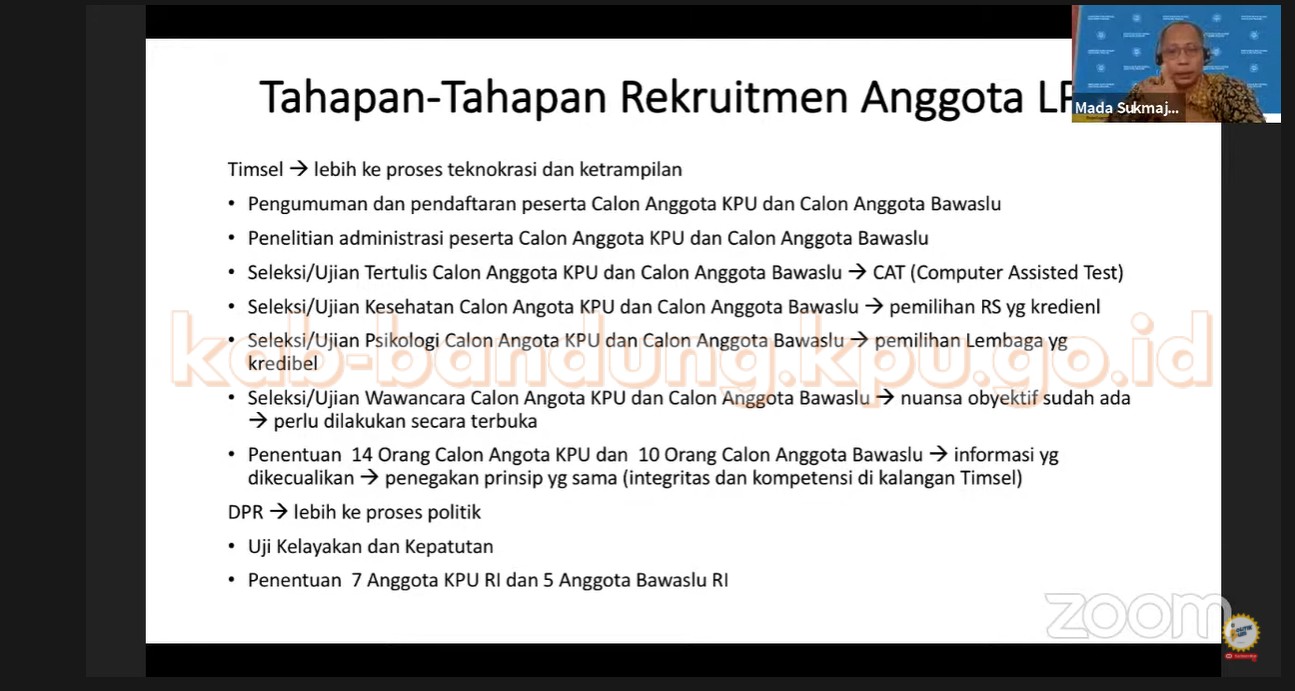 Tahapan-Tahapan Rekruitmen Anggota LP

Mada Sukmaj...

Timsel → lebih ke proses teknokrasi dan ketrampilan

• Pengumuman dan pendaftaran peserta Calon Anggota KPU dan Calon Anggota Bawaslu
• Penelitian administrasi peserta Calon Anggota KPU dan Calon Anggota Bawaslu
• Seleksi/Ujian Tertulis Calon Anggota KPU dan Calon Anggota Bawaslu → CAT (Computer Assisted Test)
• Seleksi/Ujian Kesehatan Calon Angota KPU dan Calon Anggota Bawaslu → pemilihan RS yg kredienl
• Seleksi/Ujian Psikologi Calon Angota KPU dan Calon Anggota Bawaslu → pemilihan Lembaga yg kredibel
• Seleksi/Ujian Wawancara Calon Angota KPU dan Calon Anggota Bawaslu → nuansa obyektif sudah ada → perlu dilakukan secara terbuka
• Penentuan 14 Orang Calon Angota KPU dan 10 Orang Calon Anggota Bawaslu → informasi yg dikecualikan → penegakan prinsip yg sama (integritas dan kompetensi di kalangan Timsel)

DPR → lebih ke proses politik

• Uji Kelayakan dan Kepatutan
• Penentuan 7 Anggota KPU RI dan 5 Anggota Bawaslu RI

kab-bandung.kpu.go.id

zoom